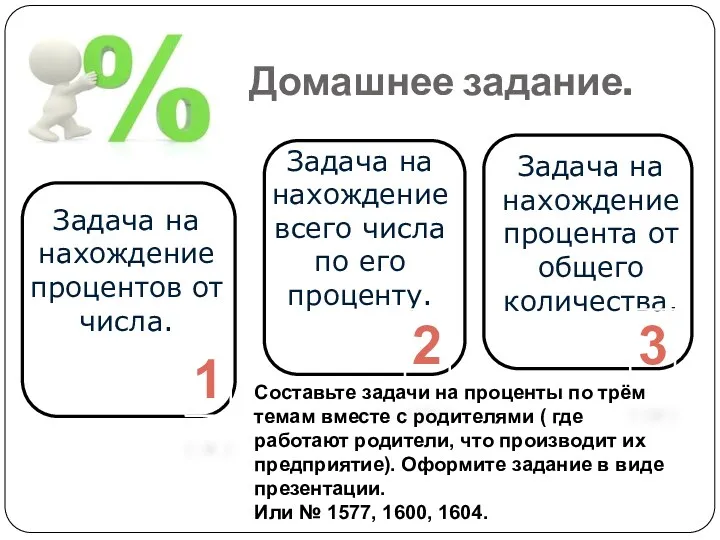 %

Домашнее задание.

Задача на нахождение процентов от числа.

1

Задача на нахождение всего числа по его проценту.

2

Задача на нахождение процента от общего количества.

3

Составьте задачи на проценты по трём темам вместе с родителями ( где работают родители, что производит их предприятие). Оформите задание в виде презентации.
Или № 1577, 1600, 1604.